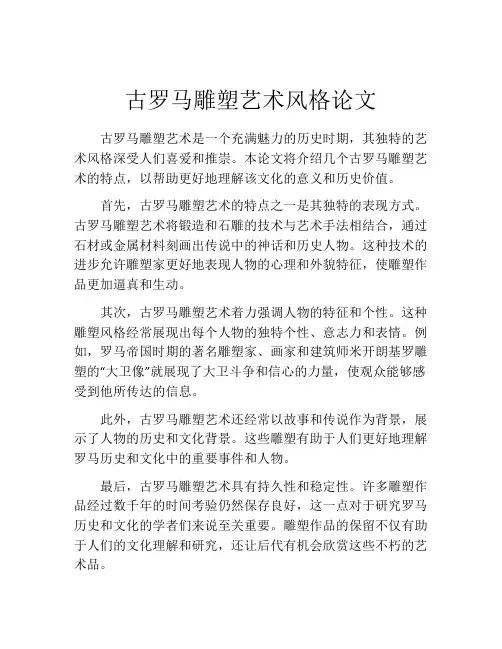 古罗马雕塑艺术风格论文

古罗马雕塑艺术是一个充满魅力的历史时期，其独特的艺术风格深受人们喜爱和推崇。本论文将介绍几个古罗马雕塑艺术的特点，以帮助更好地理解该文化的意义和历史价值。

首先，古罗马雕塑艺术的特点之一是其独特的表现方式。古罗马雕塑艺术将锻造和石雕的技术与艺术手法相结合，通过石材或金属材料刻画出传说中的神话和历史人物。这种技术的进步允许雕塑家更好地表现人物的心理和外貌特征，使雕塑作品更加逼真和生动。

其次，古罗马雕塑艺术着力强调人物的特征和个性。这种雕塑风格经常展现出每个人物的独特个性、意志力和表情。例如，罗马帝国时期的著名雕塑家、画家和建筑师米开朗基罗雕塑的“大卫像”就展现了大卫斗争和信心的力量，使观众能够感受到他所传达的信息。

此外，古罗马雕塑艺术还经常以故事和传说作为背景，展示了人物的历史和文化背景。这些雕塑有助于人们更好地理解罗马历史和文化中的重要事件和人物。

最后，古罗马雕塑艺术具有持久性和稳定性。许多雕塑作品经过数千年的时间考验仍然保存良好，这一点对于研究罗马历史和文化的学者们来说至关重要。雕塑作品的保留不仅有助于人们的文化理解和研究，还让后代有机会欣赏这些不朽的艺术品。